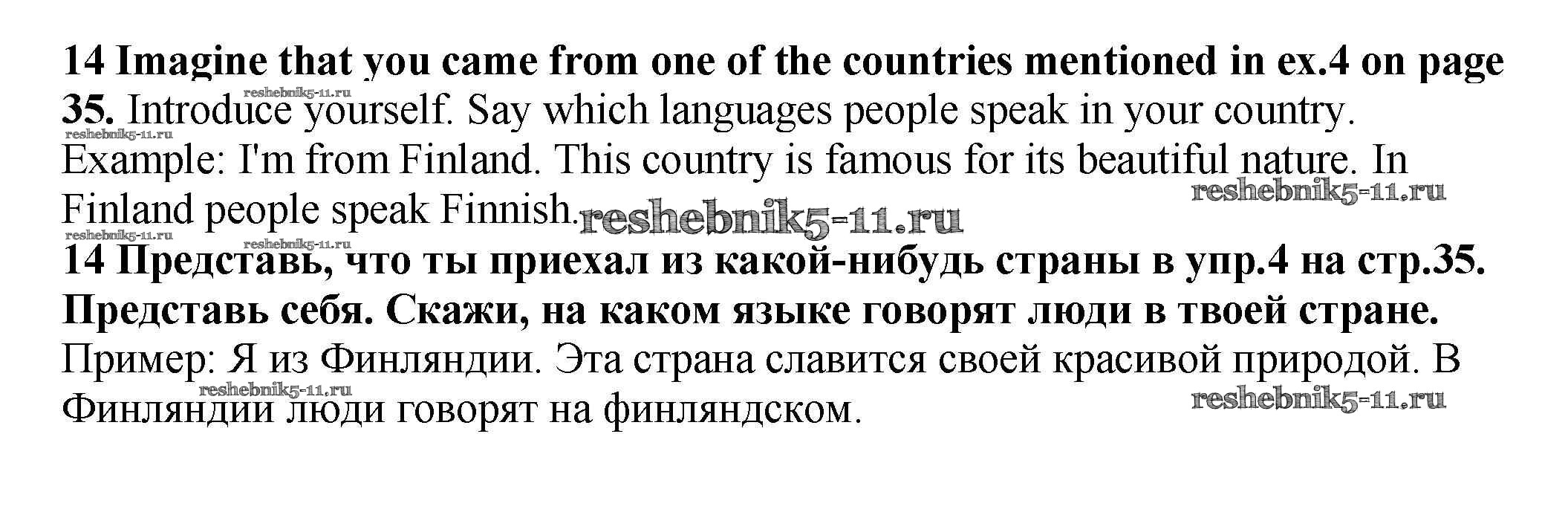 14 Imagine that you came from one of the countries mentioned in ex.4 on page 35. Introduce yourself. Say which languages people speak in your country.

Example: I'm from Finland. This country is famous for its beautiful nature. In Finland people speak Finnish.

14 Представь, что ты приехал из какой-нибудь страны в упр.4 на стр.35. Представь себя. Скажи, на каком языке говорят люди в твоей стране.

Пример: Я из Финляндии. Эта страна славится своей красивой природой. В Финляндии люди говорят на финляндском.

reshebnik5-11.ru